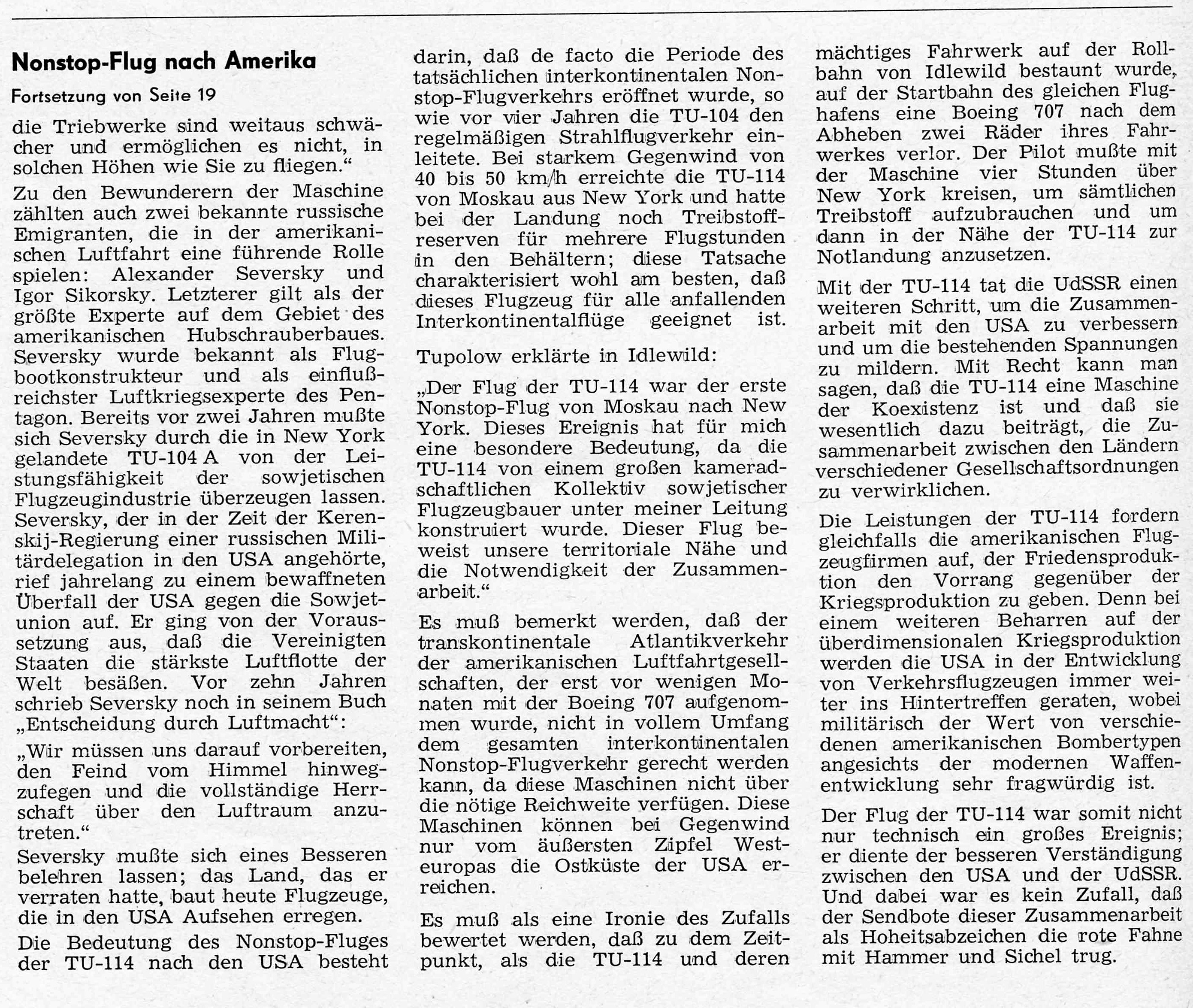 Nonstop-Flug nach Amerika

Fortsetzung von Seite 19

die Triebwerke sind weitaus schwächer und ermöglichen es nicht, in solchen Höhen wie Sie zu fliegen."

Zu den Bewunderern der Maschine zählten auch zwei bekannte russische Emigranten, die in der amerikanischen Luftfahrt eine führende Rolle spielen: Alexander Seversky und Igor Sikorsky. Letzterer gilt als der größte Experte auf dem Gebiet des amerikanischen Hubschrauberbaues. Seversky wurde bekannt als Flugbootkonstrukteur und als einflußreichster Luftkriegsexperte des Pentagon. Bereits vor zwei Jahren mußte sich Seversky durch die in New York gelandete TU-104 A von der Leistungsfähigkeit der sowjetischen Flugzeugindustrie überzeugen lassen. Seversky, der in der Zeit der Kerenskij-Regierung einer russischen Militärdelegation in den USA angehörte, rief jahrelang zu einem bewaffneten Überfall der USA gegen die Sowjetunion auf. Er ging von der Voraussetzung aus, daß die Vereinigten Staaten die stärkste Luftflotte der Welt besäßen. Vor zehn Jahren schrieb Seversky noch in seinem Buch „Entscheidung durch Luftmacht":

„Wir müssen uns darauf vorbereiten, den Feind vom Himmel hinwegzufegen und die vollständige Herrschaft über den Luftraum anzutreten."

Seversky mußte sich eines Besseren belehren lassen; das Land, das er verraten hatte, baut heute Flugzeuge, die in den USA Aufsehen erregen.

Die Bedeutung des Nonstop-Fluges der TU-114 nach den USA besteht darin, daß de facto die Periode des tatsächlichen interkontinentalen Nonstop-Flugverkehrs eröffnet wurde, so wie vor vier Jahren die TU-104 den regelmäßigen Strahlflugverkehr einleitete. Bei starkem Gegenwind von 40 bis 50 km/h erreichte die TU-114 von Moskau aus New York und hatte bei der Landung noch Treibstoffreserven für mehrere Flugstunden in den Behältern; diese Tatsache charakterisiert wohl am besten, daß dieses Flugzeug für alle anfallenden Interkontinentalflüge geeignet ist.

Tupolow erklärte in Idlewild:

„Der Flug der TU-114 war der erste Nonstop-Flug von Moskau nach New York. Dieses Ereignis hat für mich eine besondere Bedeutung, da die TU-114 von einem großen kameradschaftlichen Kollektiv sowjetischer Flugzeugbauer unter meiner Leitung konstruiert wurde. Dieser Flug beweist unsere territoriale Nähe und die Notwendigkeit der Zusammenarbeit."

Es muß bemerkt werden, daß der transkontinentale Atlantikverkehr der amerikanischen Luftfahrtgesellschaften, der erst vor wenigen Monaten mit der Boeing 707 aufgenommen wurde, nicht in vollem Umfang dem gesamten interkontinentalen Nonstop-Flugverkehr gerecht werden kann, da diese Maschinen nicht über die nötige Reichweite verfügen. Diese Maschinen können bei Gegenwind nur vom äußersten Zipfel Westeuropas die Ostküste der USA erreichen.

Es muß als eine Ironie des Zufalls bewertet werden, daß zu dem Zeitpunkt, als die TU-114 und deren mächtiges Fahrwerk auf der Rollbahn von Idlewild bestaunt wurde, auf der Startbahn des gleichen Flughafens eine Boeing 707 nach dem Abheben zwei Räder ihres Fahrwerkes verlor. Der Pilot mußte mit der Maschine vier Stunden über New York kreisen, um sämtlichen Treibstoff aufzubrauchen und um dann in der Nähe der TU-114 zur Notlandung anzusetzen.

Mit der TU-114 tat die UdSSR einen weiteren Schritt, um die Zusammenarbeit mit den USA zu verbessern und um die bestehenden Spannungen zu mildern. Mit Recht kann man sagen, daß die TU-114 eine Maschine der Koexistenz ist und daß sie wesentlich dazu beiträgt, die Zusammenarbeit zwischen den Ländern verschiedener Gesellschaftsordnungen zu verwirklichen.

Die Leistungen der TU-114 fordern gleichfalls die amerikanischen Flugzeugfirmen auf, der Friedensproduktion den Vorrang gegenüber der Kriegsproduktion zu geben. Denn bei einem weiteren Beharren auf der überdimensionalen Kriegsproduktion werden die USA in der Entwicklung von Verkehrsflugzeugen immer weiter ins Hintertreffen geraten, wobei militärisch der Wert von verschiedenen amerikanischen Bombertypen angesichts der modernen Waffenentwicklung sehr fragwürdig ist.

Der Flug der TU-114 war somit nicht nur technisch ein großes Ereignis; er diente der besseren Verständigung zwischen den USA und der UdSSR. Und dabei war es kein Zufall, daß der Sendbote dieser Zusammenarbeit als Hoheitsabzeichen die rote Fahne mit Hammer und Sichel trug.